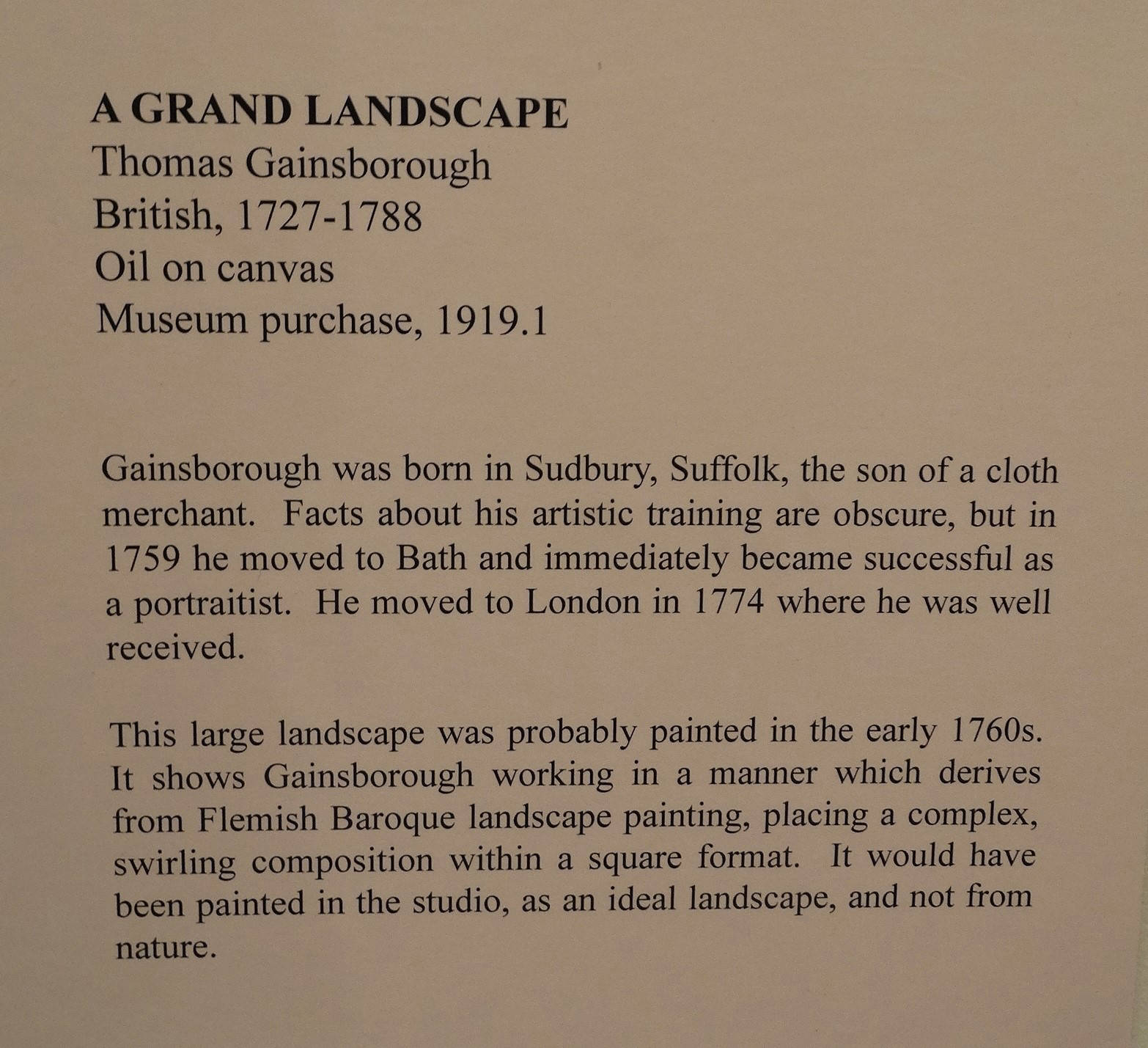 A GRAND LANDSCAPE
Thomas Gainsborough
British, 1727-1788
Oil on canvas
Museum purchase, 1919.1

Gainsborough was born in Sudbury, Suffolk, the son of a cloth merchant. Facts about his artistic training are obscure, but in 1759 he moved to Bath and immediately became successful as a portraitist. He moved to London in 1774 where he was well received.

This large landscape was probably painted in the early 1760s. It shows Gainsborough working in a manner which derives from Flemish Baroque landscape painting, placing a complex, swirling composition within a square format. It would have been painted in the studio, as an ideal landscape, and not from nature.